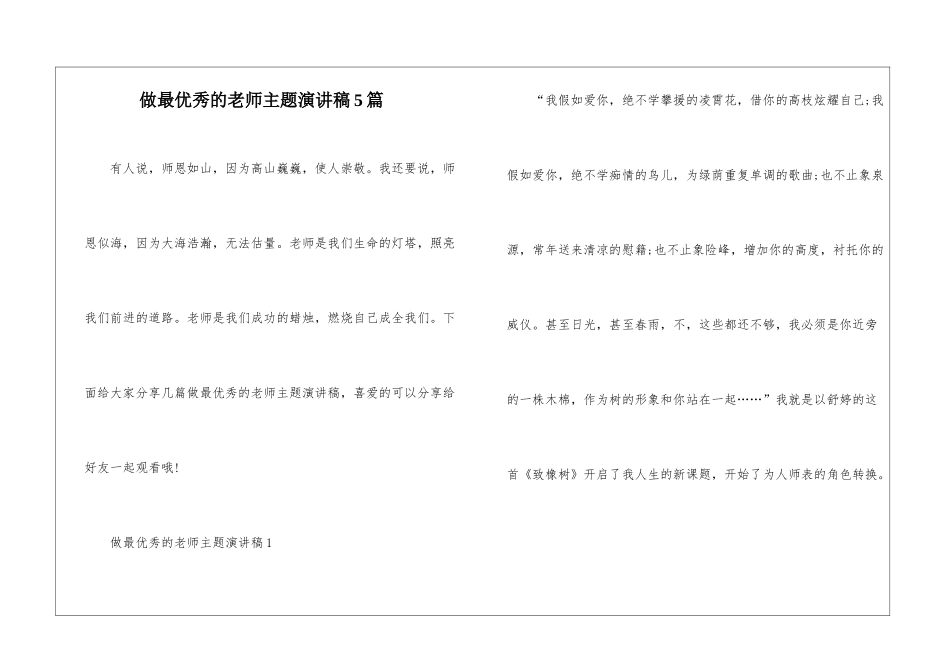 做最优秀的老师主题演讲稿5篇

有人说，师恩如山，因为高山巍巍，使人崇敬。我还要说，师恩似海，因为大海浩瀚，无法估量。老师是我们生命的灯塔，照亮我们前进的道路。老师是我们成功的蜡烛，燃烧自己成全我们。下面给大家分享几篇做最优秀的老师主题演讲稿，喜爱的可以分享给好友一起观看哦!

做最优秀的老师主题演讲稿1

“我假如爱你，绝不学攀援的凌霄花，借你的高枝炫耀自己;我假如爱你，绝不学痴情的鸟儿，为绿荫重复单调的歌曲;也不止象泉源，常年送来清凉的慰籍;也不止象险峰，增加你的高度，衬托你的威仪。甚至日光，甚至春雨，不，这些都还不够，我必须是你近旁的一株木棉，作为树的形象和你站在一起……”我就是以舒婷的这首《致橡树》开启了我人生的新课题，开始了为人师表的角色转换。